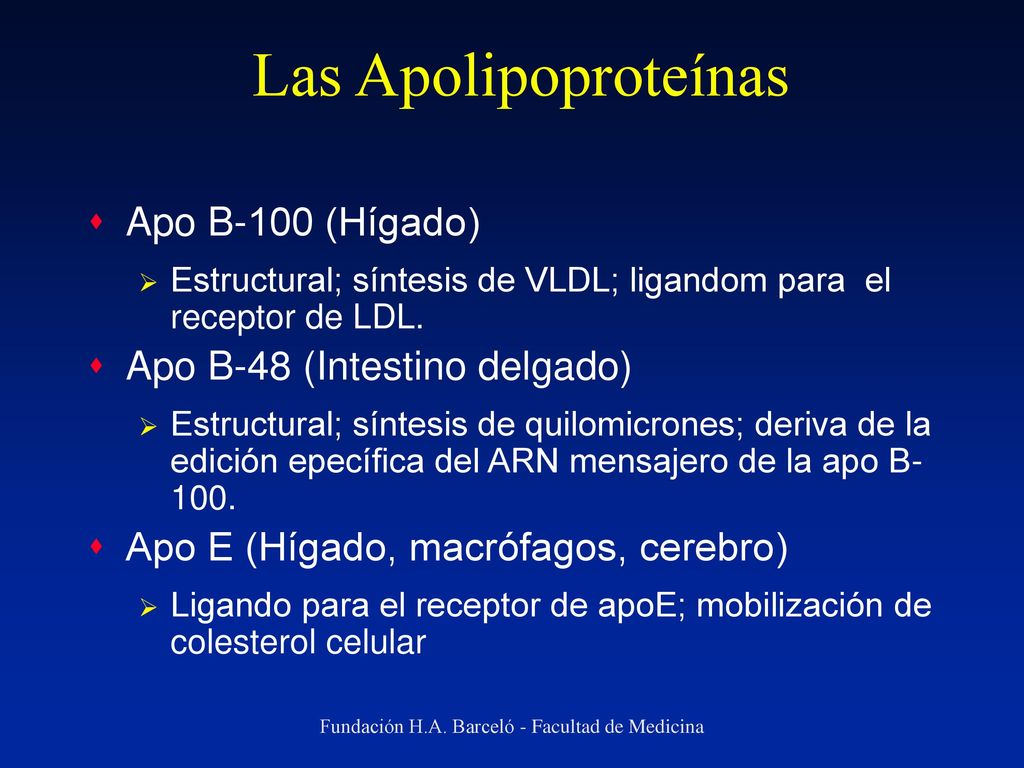 Las Apolipoproteínas

Apo B-100 (Hígado)

Estructural; síntesis de VLDL; ligandom para el receptor de LDL.

Apo B-48 (Intestino delgado)

Estructural; síntesis de quilomicrones; deriva de la edición epecífica del ARN mensajero de la apo B-100.

Apo E (Hígado, macrófagos, cerebro)

Ligando para el receptor de apoE; mobilización de colesterol celular

Fundación H.A. Barceló - Facultad de Medicina